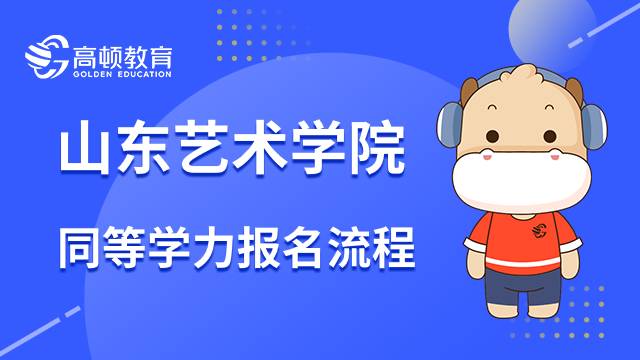 高顿教育
GOLDEN EDUCATION

山东艺术学院

同等学力报名流程